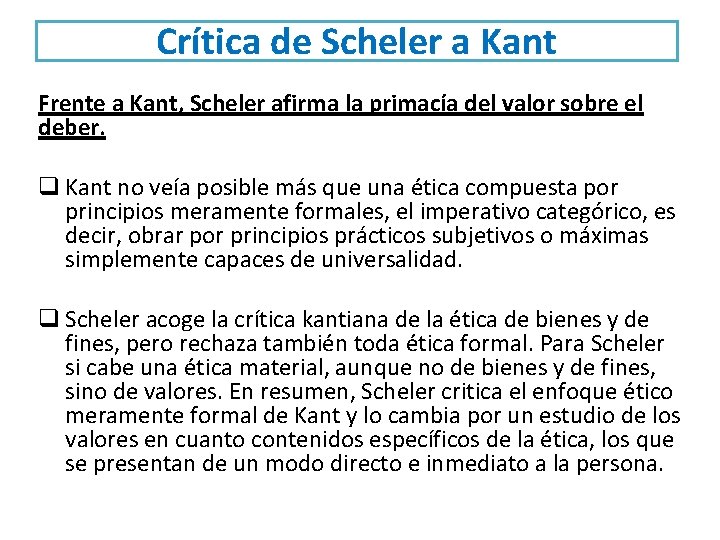 Crítica de Scheler a Kant

Frente a Kant, Scheler afirma la primacía del valor sobre el deber.

❑ Kant no veía posible más que una ética compuesta por principios meramente formales, el imperativo categórico, es decir, obrar por principios prácticos subjetivos o máximas simplemente capaces de universalidad.

❑ Scheler acoge la crítica kantiana de la ética de bienes y de fines, pero rechaza también toda ética formal. Para Scheler si cabe una ética material, aunque no de bienes y de fines, sino de valores. En resumen, Scheler critica el enfoque ético meramente formal de Kant y lo cambia por un estudio de los valores en cuanto contenidos específicos de la ética, los que se presentan de un modo directo e inmediato a la persona.